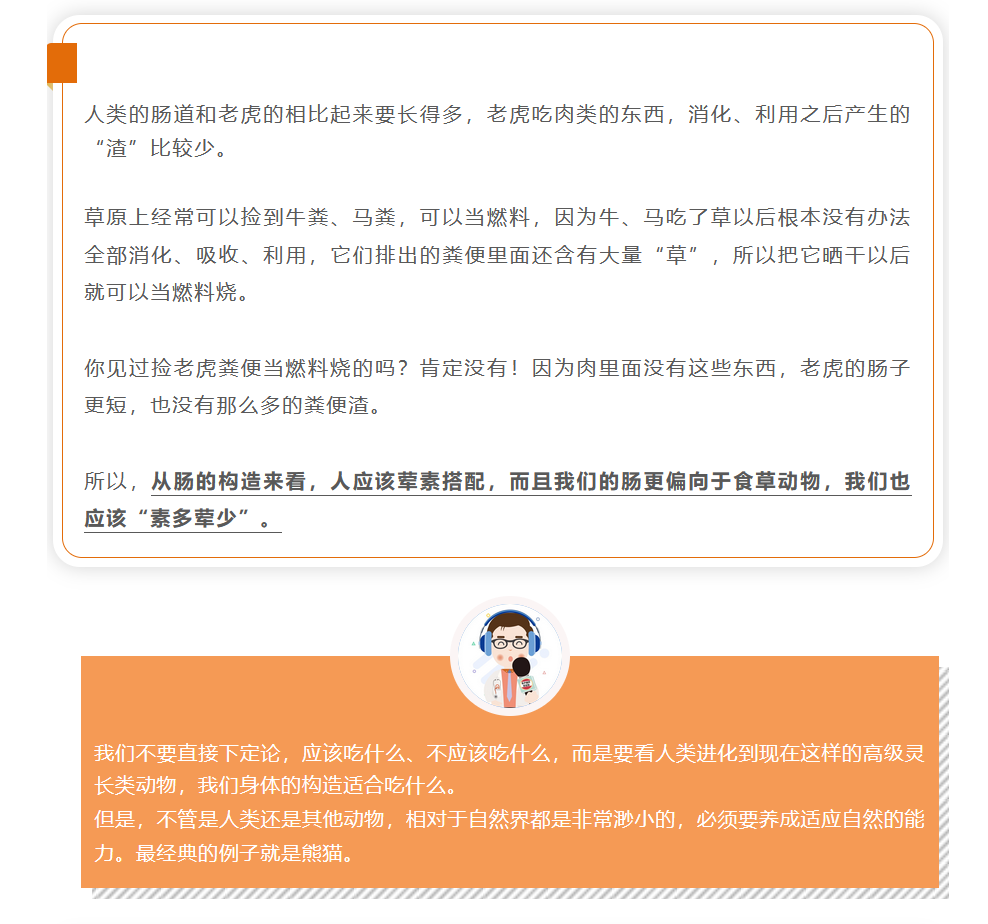 人类的肠道和老虎的相比起来要长得多，老虎吃肉类的东西，消化、利用之后产生的“渣”比较少。

草原上经常可以捡到牛粪、马粪，可以当燃料，因为牛、马吃了草以后根本没有办法全部消化、吸收、利用，它们排出的粪便里面还含有大量“草”，所以把它晒干以后就可以当燃料烧。

你见过捡老虎粪便当燃料烧的吗？肯定没有！因为肉里面没有这些东西，老虎的肠子更短，也没有那么多的粪便渣。

所以，从肠的构造来看，人应该荤素搭配，而且我们的肠更偏向于食草动物，我们也应该“素多荤少”。

我们不要直接下定论，应该吃什么、不应该吃什么，而是要看人类进化到现在这样的高级灵长类动物，我们身体的构造适合吃什么。
但是，不管是人类还是其他动物，相对于自然界都是非常渺小的，必须要养成适应自然的能力。最经典的例子就是熊猫。